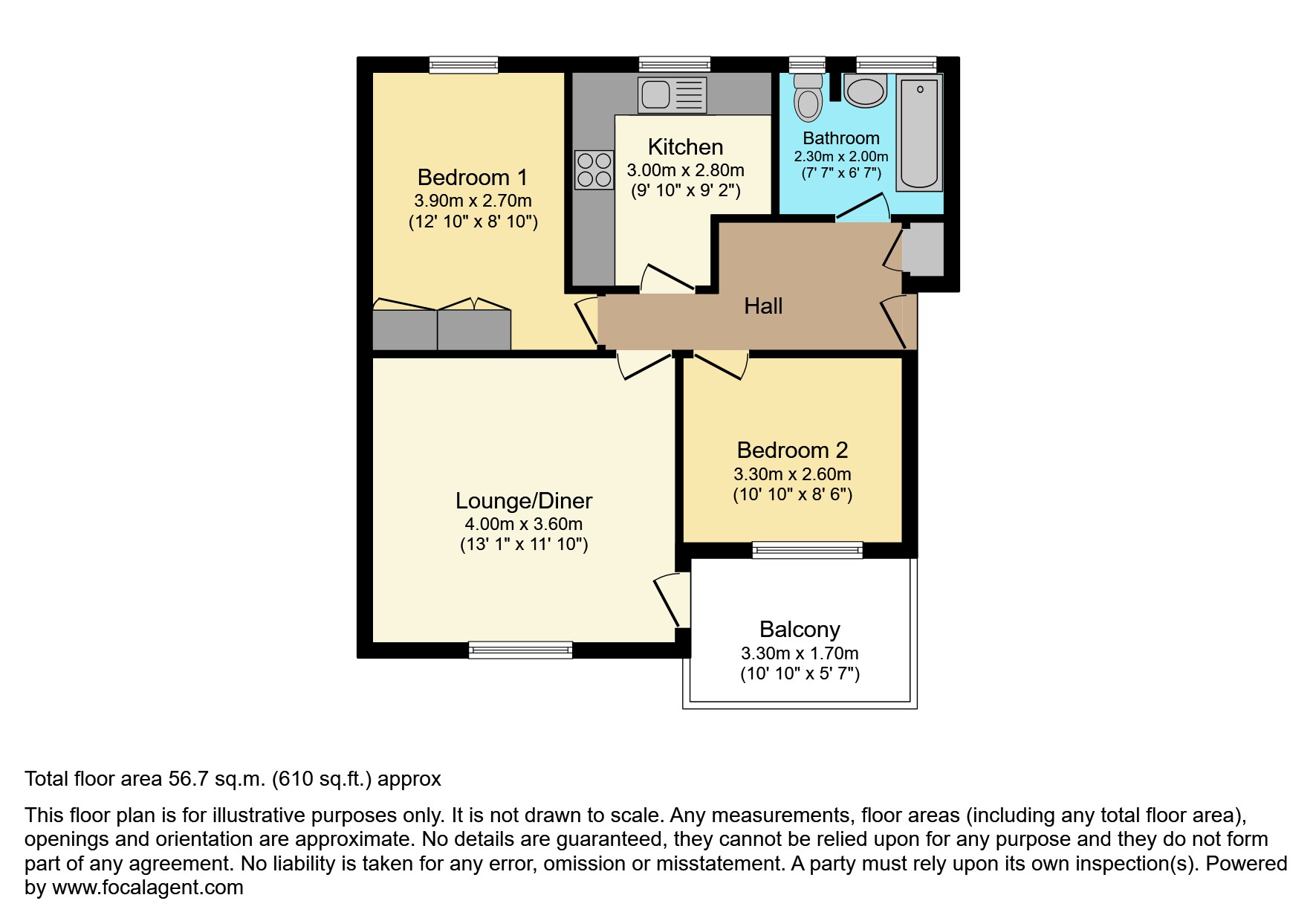 Bedroom 1
3.90m x 2.70m
(12' 10" x 8' 10")

Kitchen
3.00m x 2.80m
(9' 10" x 9' 2")

Bathroom
2.30m x 2.00m
(7' 7" x 6' 7")

Hall

Lounge/Diner
4.00m x 3.60m
(13' 1" x 11' 10")

Bedroom 2
3.30m x 2.60m
(10' 10" x 8' 6")

Balcony
3.30m x 1.70m
(10' 10" x 5' 7")

Total floor area 56.7 sq.m. (610 sq.ft.) approx

This floor plan is for illustrative purposes only. It is not drawn to scale. Any measurements, floor areas (including any total floor area), openings and orientation are approximate. No details are guaranteed, they cannot be relied upon for any purpose and they do not form part of any agreement. No liability is taken for any error, omission or misstatement. A party must rely upon its own inspection(s). Powered by www.focalagent.com